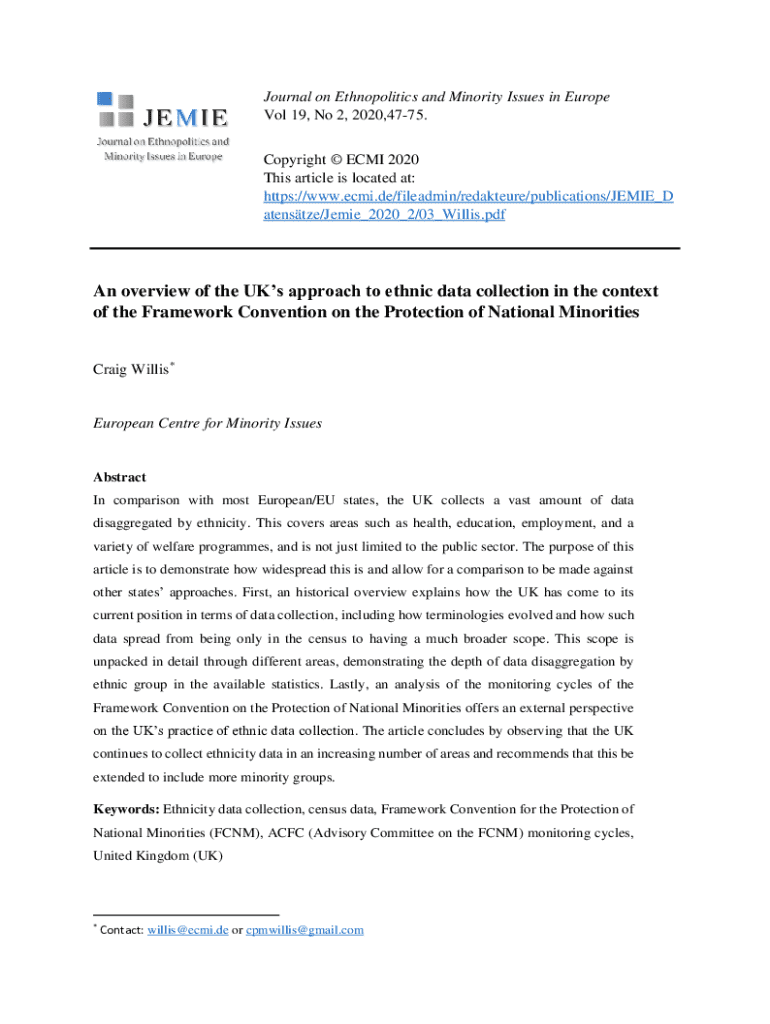 JEMIE
Journal on Ethnopolitics and Minority Issues in Europe

Journal on Ethnopolitics and Minority Issues in Europe
Vol 19, No 2, 2020,47-75.

Copyright © ECMI 2020
This article is located at:
https://www.ecmi.de/fileadmin/redakteure/publications/JEMIE_Datensätze/Jemie_2020_2/03_Willis.pdf

An overview of the UK's approach to ethnic data collection in the context of the Framework Convention on the Protection of National Minorities

Craig Willis*

European Centre for Minority Issues

Abstract
In comparison with most European/EU states, the UK collects a vast amount of data disaggregated by ethnicity. This covers areas such as health, education, employment, and a variety of welfare programmes, and is not just limited to the public sector. The purpose of this article is to demonstrate how widespread this is and allow for a comparison to be made against other states' approaches. First, an historical overview explains how the UK has come to its current position in terms of data collection, including how terminologies evolved and how such data spread from being only in the census to having a much broader scope. This scope is unpacked in detail through different areas, demonstrating the depth of data disaggregation by ethnic group in the available statistics. Lastly, an analysis of the monitoring cycles of the Framework Convention on the Protection of National Minorities offers an external perspective on the UK's practice of ethnic data collection. The article concludes by observing that the UK continues to collect ethnicity data in an increasing number of areas and recommends that this be extended to include more minority groups.

Keywords: Ethnicity data collection, census data, Framework Convention for the Protection of National Minorities (FCNM), ACFC (Advisory Committee on the FCNM) monitoring cycles, United Kingdom (UK)

* Contact: willis@ecmi.de or cpmwillis@gmail.com